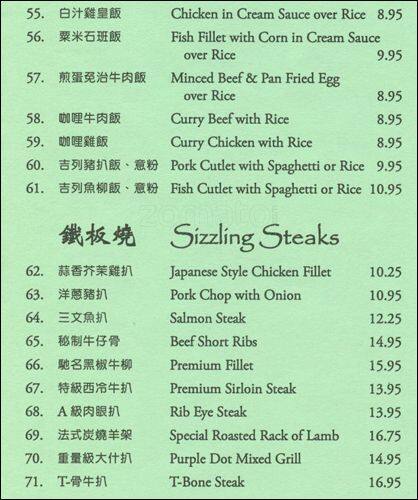 55. 白汁雞皇飯 Chicken in Cream Sauce over Rice 8.95

56. 粟米石班飯 Fish Fillet with Corn in Cream Sauce over Rice 9.95

57. 煎蛋免治牛肉飯 Minced Beef & Pan Fried Egg over Rice 8.95

58. 咖哩牛肉飯 Curry Beef with Rice 8.95

59. 咖哩雞飯 Curry Chicken with Rice 8.95

60. 吉列豬扒飯、意粉 Pork Cutlet with Spaghetti or Rice 9.95

61. 吉列魚柳飯、意粉 Fish Cutlet with Spaghetti or Rice 10.95

鐵板燒 Sizzling Steaks

62. 蒜香芥茉雞扒 Japanese Style Chicken Fillet 10.25

63. 洋蔥豬扒 Pork Chop with Onion 10.95

64. 三文魚扒 Salmon Steak 12.25

65. 秘制牛仔骨 Beef Short Ribs 14.95

66. 馳名黑椒牛柳 Premium Fillet 15.95

67. 特級西冷牛扒 Premium Sirloin Steak 13.95

68. A 級肉眼扒 Rib Eye Steak 13.95

69. 法式炭燒羊架 Special Roasted Rack of Lamb 16.75

70. 重量級大什扒 Purple Dot Mixed Grill 14.95

71. T-骨牛扒 T-Bone Steak 16.95